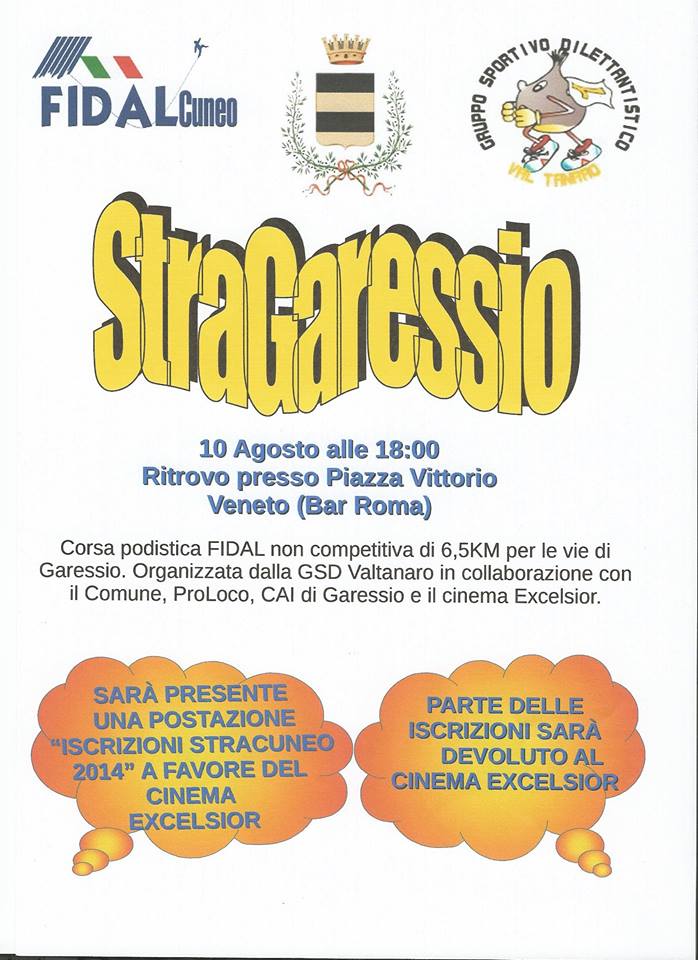 FIDAL Cuneo

GRUPPO SPORTIVO DILETTANTISTICO
VAL TANARO

StraGaressio

10 Agosto alle 18:00
Ritrovo presso Piazza Vittorio Veneto (Bar Roma)

Corsa podistica FIDAL non competitiva di 6,5KM per le vie di Garessio. Organizzata dalla GSD Valtanaro in collaborazione con il Comune, ProLoco, CAI di Garessio e il cinema Excelsior.

SARÀ PRESENTE UNA POSTAZIONE "ISCRIZIONI STRACUNEO 2014" A FAVORE DEL CINEMA EXCELSIOR

PARTE DELLE ISCRIZIONI SARÀ DEVOLUTO AL CINEMA EXCELSIOR